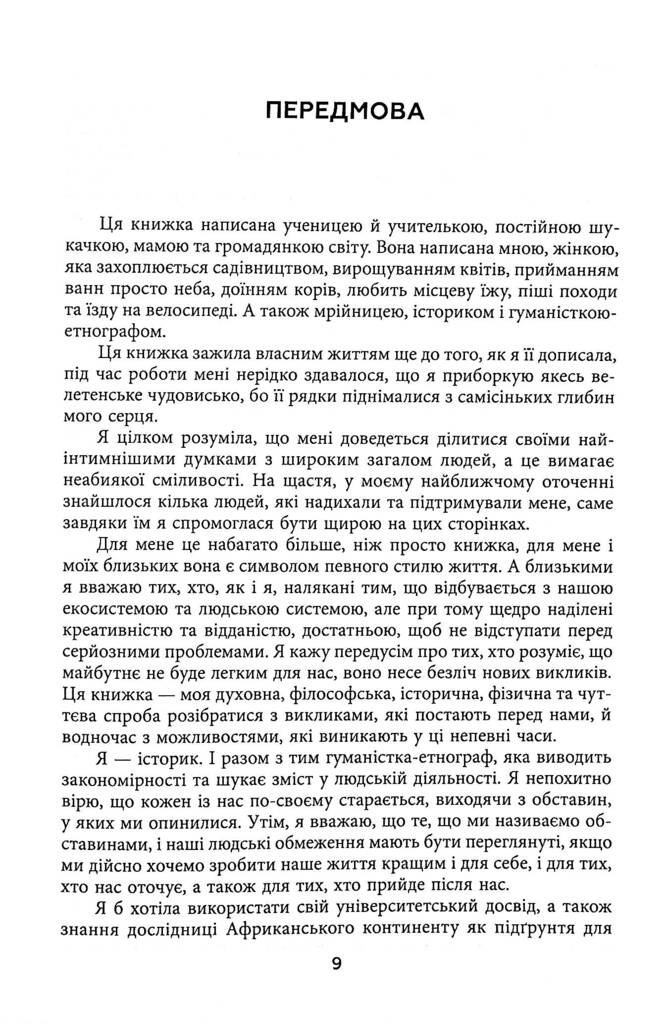 ПЕРЕДМОВА

Ця книжка написана ученицею й учителькою, постійною шукачкою, мамою та громадянкою світу. Вона написана мною, жінкою, яка захоплюється садівництвом, вирощуванням квітів, прийманням ванн просто неба, доїнням корів, любить місцеву їжу, піші походи та їзду на велосипеді. А також мрійницею, істориком і гуманісткою-етнографом.

Ця книжка зажила власним життям ще до того, як я її дописала, під час роботи мені нерідко здавалося, що я приборкую якесь велетенське чудовисько, бо її рядки піднімалися з самісіньких глибин мого серця.

Я цілком розуміла, що мені доведеться ділитися своїми найінтимнішими думками з широким загалом людей, а це вимагає неабиякої сміливості. На щастя, у моєму найближчому оточенні знайшлося кілька людей, які надихали та підтримували мене, саме завдяки їм я спромоглася бути щирою на цих сторінках.

Для мене це набагато більше, ніж просто книжка, для мене і моїх близьких вона є символом певного стилю життя. А близькими я вважаю тих, хто, як і я, налякані тим, що відбувається з нашою екосистемою та людською системою, але при тому щедро наділені креативністю та відданістю, достатньою, щоб не відступати перед серйозними проблемами. Я кажу передусім про тих, хто розуміє, що майбутнє не буде легким для нас, воно несе безліч нових викликів. Ця книжка — моя духовна, філософська, історична, фізична та чуттєва спроба розібратися з викликами, які постають перед нами, й водночас з можливостями, які виникають у ці непевні часи.

Я — історик. І разом з тим гуманістка-етнограф, яка виводить закономірності та шукає зміст у людській діяльності. Я непохитно вірю, що кожен із нас по-своєму старається, виходячи з обставин, у яких ми опинилися. Утім, я вважаю, що те, що ми називаємо обставинами, і наші людські обмеження мають бути переглянуті, якщо ми дійсно хочемо зробити наше життя кращим і для себе, і для тих, хто нас оточує, а також для тих, хто прийде після нас.

Я б хотіла використати свій університетський досвід, а також знання дослідниці Африканського континенту як підґрунтя для

9